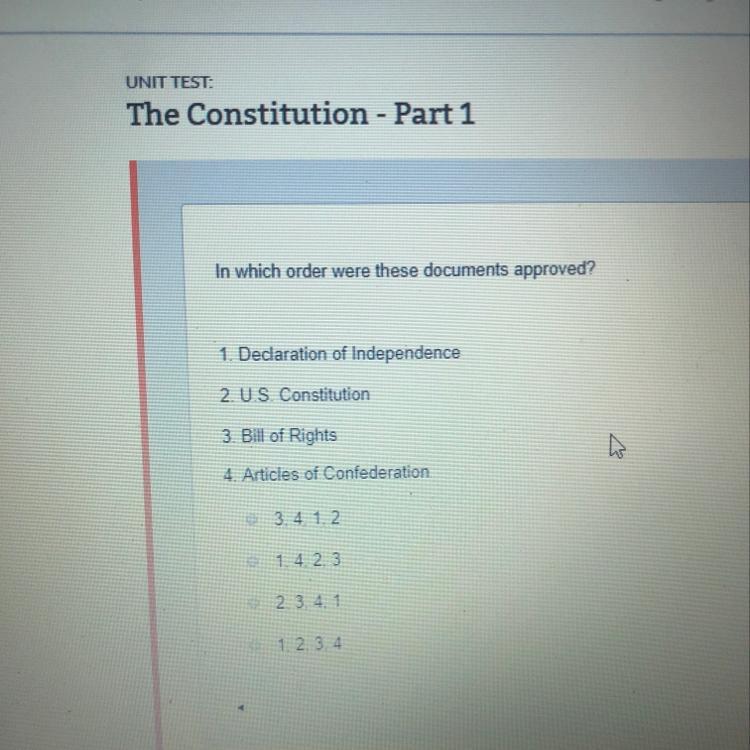 UNIT TEST:
The Constitution - Part 1

In which order were these documents approved?

1. Declaration of Independence

2. U.S. Constitution

3. Bill of Rights

4. Articles of Confederation

3, 4, 1, 2

1, 4, 2, 3

2, 3, 4, 1

1, 2, 3, 4